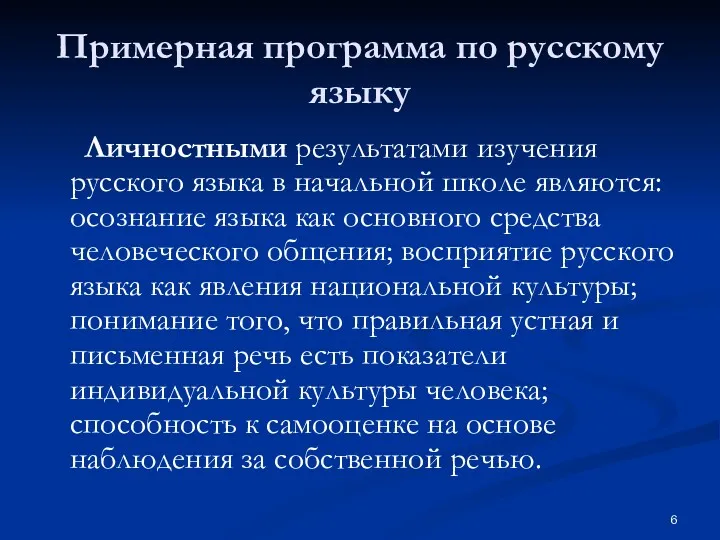 Примерная программа по русскому языку

Личностными результатами изучения русского языка в начальной школе являются: осознание языка как основного средства человеческого общения; восприятие русского языка как явления национальной культуры; понимание того, что правильная устная и письменная речь есть показатели индивидуальной культуры человека; способность к самооценке на основе наблюдения за собственной речью.

6